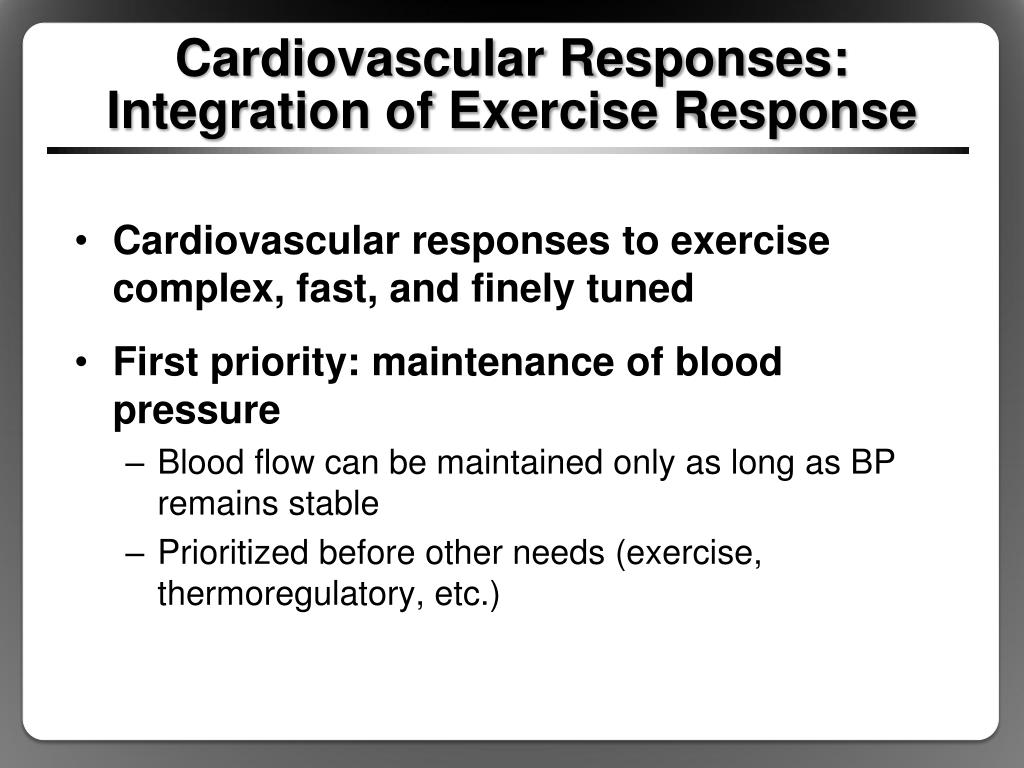 Cardiovascular Responses: Integration of Exercise Response

• Cardiovascular responses to exercise complex, fast, and finely tuned

• First priority: maintenance of blood pressure

– Blood flow can be maintained only as long as BP remains stable

– Prioritized before other needs (exercise, thermoregulatory, etc.)